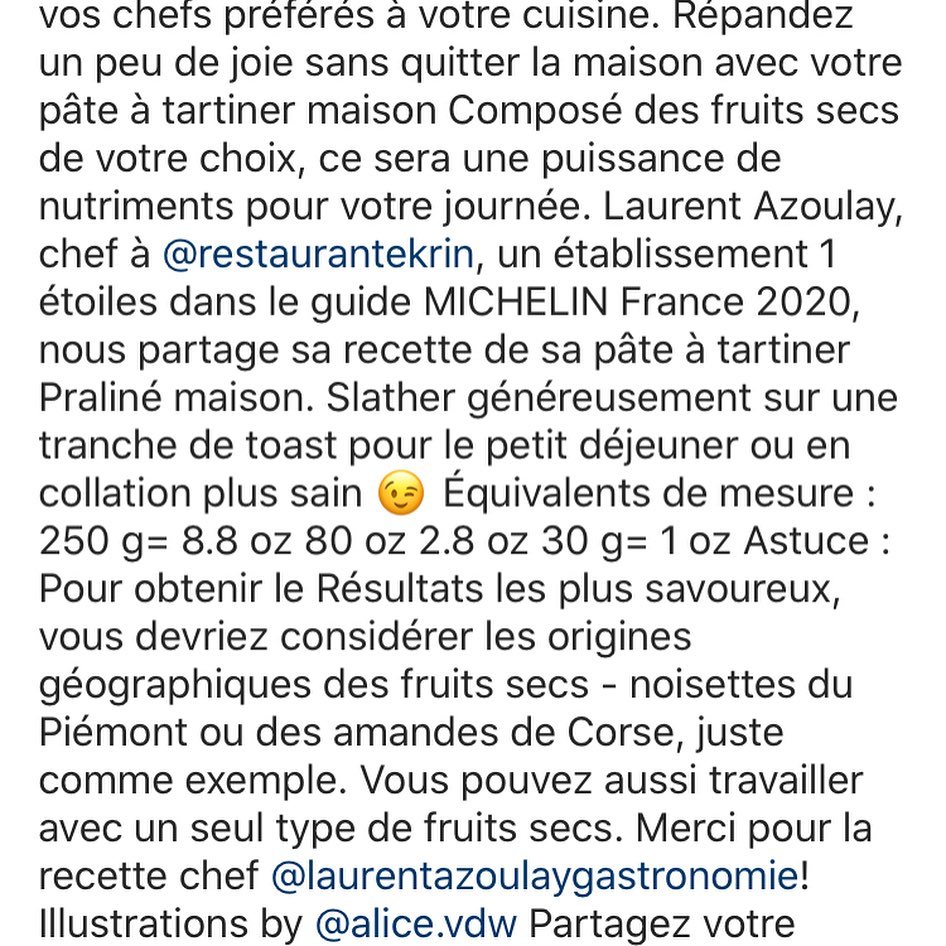 vos chefs préférés à votre cuisine. Répandez un peu de joie sans quitter la maison avec votre pâte à tartiner maison Composé des fruits secs de votre choix, ce sera une puissance de nutriments pour votre journée. Laurent Azoulay, chef à @restaurantekrin, un établissement 1 étoiles dans le guide MICHELIN France 2020, nous partage sa recette de sa pâte à tartiner Praliné maison. Slather généreusement sur une tranche de toast pour le petit déjeuner ou en collation plus sain 😉 Équivalents de mesure : 250 g= 8.8 oz 80 oz 2.8 oz 30 g= 1 oz Astuce : Pour obtenir le Résultats les plus savoureux, vous devriez considérer les origines géographiques des fruits secs - noisettes du Piémont ou des amandes de Corse, juste comme exemple. Vous pouvez aussi travailler avec un seul type de fruits secs. Merci pour la recette chef @laurentazoulaygastronomie! Illustrations by @alice.vdw Partagez votre